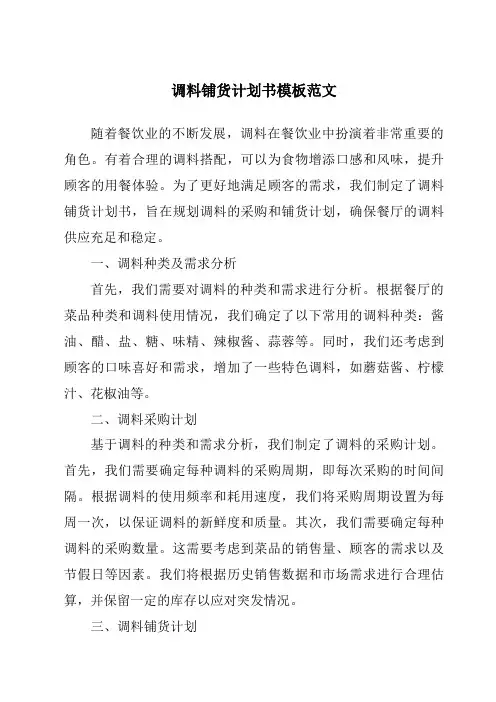 调料铺货计划书模板范文

随着餐饮业的不断发展，调料在餐饮业中扮演着非常重要的角色。有着合理的调料搭配，可以为食物增添口感和风味，提升顾客的用餐体验。为了更好地满足顾客的需求，我们制定了调料铺货计划书，旨在规划调料的采购和铺货计划，确保餐厅的调料供应充足和稳定。

一、调料种类及需求分析

首先，我们需要对调料的种类和需求进行分析。根据餐厅的菜品种类和调料使用情况，我们确定了以下常用的调料种类：酱油、醋、盐、糖、味精、辣椒酱、蒜蓉等。同时，我们还考虑到顾客的口味喜好和需求，增加了一些特色调料，如蘑菇酱、柠檬汁、花椒油等。

二、调料采购计划

基于调料的种类和需求分析，我们制定了调料的采购计划。首先，我们需要确定每种调料的采购周期，即每次采购的时间间隔。根据调料的使用频率和耗用速度，我们将采购周期设置为每周一次，以保证调料的新鲜度和质量。其次，我们需要确定每种调料的采购数量。这需要考虑到菜品的销售量、顾客的需求以及节假日等因素。我们将根据历史销售数据和市场需求进行合理估算，并保留一定的库存以应对突发情况。

三、调料铺货计划